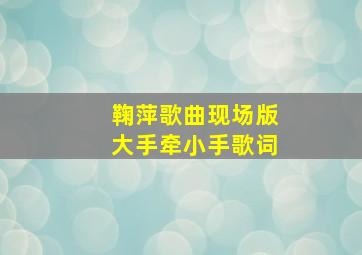 鞠萍歌曲现场版
大手牵小手歌词